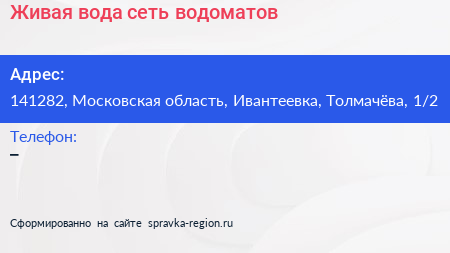 Живая вода сеть водоматов

Адрес:
141282, Московская область, Ивантеевка, Толмачёва, 1/2

Телефон:
–

Сформированно на сайте spravka-region.ru